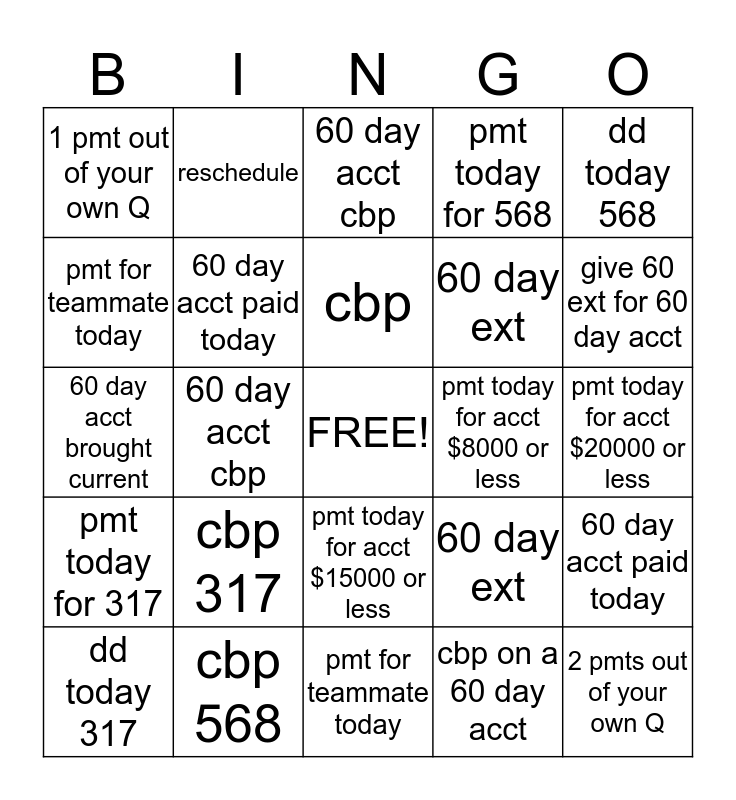 | B | I | N | G | O |
|---|---|---|---|---|
| 1 pmt out of your own Q | reschedule | 60 day acct cbp | pmt today for 568 | dd today 568 |
| pmt for teammate today | 60 day acct paid today | cbp | 60 day ext | give 60 ext for 60 day acct |
| 60 day acct brought current | 60 day acct cbp | FREE! | pmt today for acct \$8000 or less | pmt today for acct \$20000 or less |
| pmt today for 317 | cbp 317 | pmt today for acct \$15000 or less | 60 day ext | 60 day acct paid today |
| dd today 317 | cbp 568 | pmt for teammate today | cbp on a 60 day acct | 2 pmts out of your own Q |